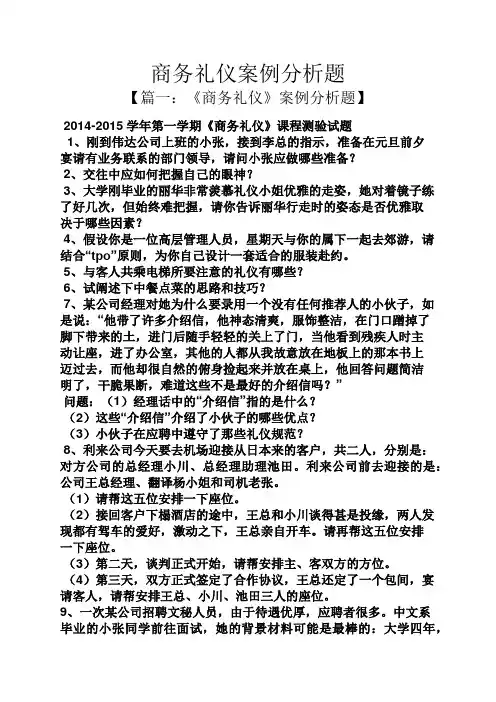 商务礼仪案例分析题

【篇一：《商务礼仪》案例分析题】

2014-2015 学年第一学期《商务礼仪》课程测验试题

1、刚到伟达公司上班的小张，接到李总的指示，准备在元旦前夕宴请有业务联系的部门领导，请问小张应做哪些准备？

2、交往中应如何把握自己的眼神？

3、大学刚毕业的丽华非常羡慕礼仪小姐优雅的走姿，她对着镜子练了好几次，但始终难把握，请你告诉丽华行走时的姿态是否优雅取决于哪些因素？

4、假设你是一位高层管理人员，星期天与你的属下一起去郊游，请结合“tpo”原则，为你自己设计一套适合的服装赴约。

5、与客人共乘电梯所要注意的礼仪有哪些？

6、试阐述下中餐点菜的思路和技巧？

7、某公司经理对她为什么要录用一个没有任何推荐人的小伙子，如是说：“他带了许多介绍信，他神态清爽，服饰整洁，在门口蹭掉了脚下带来的土，进门后随手轻轻的关上了门，当他看到残疾人时主动让座，进了办公室，其他的人都从我故意放在地板上的那本书上迈过去，而他却很自然的俯身捡起来并放在桌上，他回答问题简洁明了，干脆果断，难道这些不是最好的介绍信吗？”

问题：（1）经理话中的“介绍信”指的是什么？

（2）这些“介绍信”介绍了小伙子的哪些优点？

（3）小伙子在应聘中遵守了那些礼仪规范？

8、利来公司今天要去机场迎接从日本来的客户，共二人，分别是：对方公司的总经理小川、总经理助理池田。利来公司前去迎接的是：公司王总经理、翻译杨小姐和司机老张。

（1）请帮这五位安排一下座位。

（2）接回客户下榻酒店的途中，王总和小川谈得甚是投缘，两人发现都有驾车的爱好，激动之下，王总亲自开车。请再帮这五位安排一下座位。

（3）第二天，谈判正式开始，请帮安排主、客双方的方位。

（4）第三天，双方正式签定了合作协议，王总还定了一个包间，宴请客人，请帮安排王总、小川、池田三人的座位。

9、一次某公司招聘文秘人员，由于待遇优厚，应聘者很多。中文系毕业的小张同学前往面试，她的背景材料可能是最棒的：大学四年，